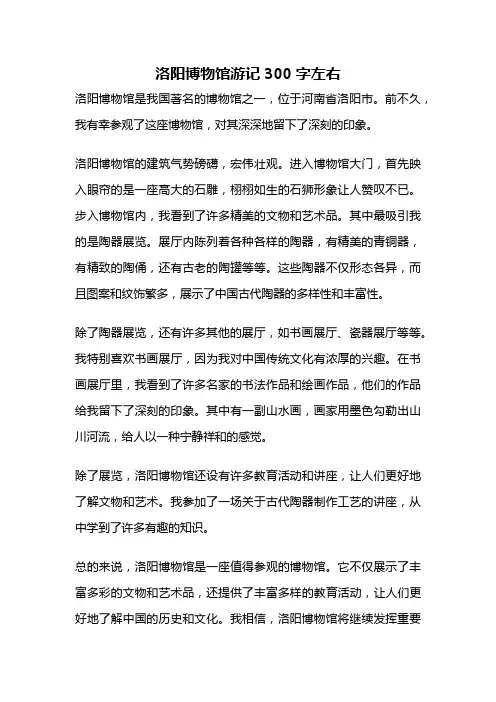 洛阳博物馆游记 300 字左右

洛阳博物馆是我国著名的博物馆之一，位于河南省洛阳市。前不久，我有幸参观了这座博物馆，对其深深地留下了深刻的印象。

洛阳博物馆的建筑气势磅礴，宏伟壮观。进入博物馆大门，首先映入眼帘的是一座高大的石雕，栩栩如生的石狮形象让人赞叹不已。步入博物馆内，我看到了许多精美的文物和艺术品。其中最吸引我的是陶器展览。展厅内陈列着各种各样的陶器，有精美的青铜器，有精致的陶俑，还有古老的陶罐等等。这些陶器不仅形态各异，而且图案和纹饰繁多，展示了中国古代陶器的多样性和丰富性。

除了陶器展览，还有许多其他的展厅，如书画展厅、瓷器展厅等等。我特别喜欢书画展厅，因为我对中国传统文化有浓厚的兴趣。在书画展厅里，我看到了许多名家的书法作品和绘画作品，他们的作品给我留下了深刻的印象。其中有一副山水画，画家用墨色勾勒出山川河流，给人以一种宁静祥和的感觉。

除了展览，洛阳博物馆还设有许多教育活动和讲座，让人们更好地了解文物和艺术。我参加了一场关于古代陶器制作工艺的讲座，从中学到了许多有趣的知识。

总的来说，洛阳博物馆是一座值得参观的博物馆。它不仅展示了丰富多彩的文物和艺术品，还提供了丰富多样的教育活动，让人们更好地了解中国的历史和文化。我相信，洛阳博物馆将继续发挥重要